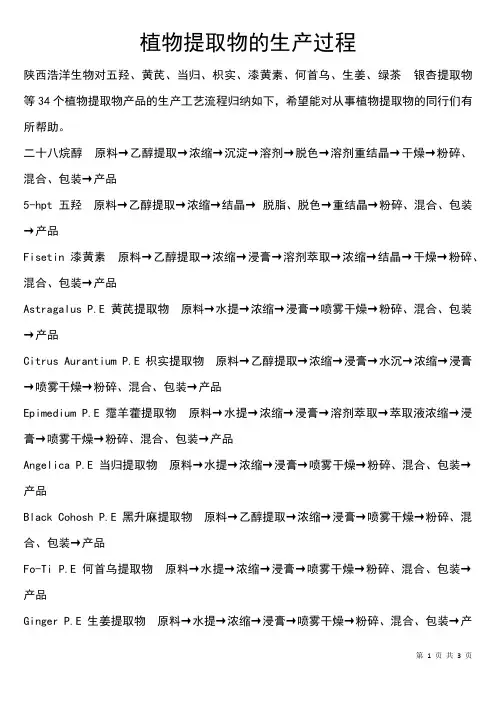 植物提取物的生产过程

陕西浩洋生物对五羟、黄芪、当归、枳实、漆黄素、何首乌、生姜、绿茶 银杏提取物等 34 个植物提取物产品的生产工艺流程归纳如下，希望能对从事植物提取物的同行们有所帮助。

二十八烷醇 原料→乙醇提取→浓缩→沉淀→溶剂→脱色→溶剂重结晶→干燥→粉碎、混合、包装→产品

5-hpt 五羟 原料→乙醇提取→浓缩→结晶→ 脱脂、脱色→重结晶→粉碎、混合、包装→产品

Fisetin 漆黄素 原料→乙醇提取→浓缩→浸膏→溶剂萃取→浓缩→结晶→干燥→粉碎、混合、包装→产品

Astragalus P.E 黄芪提取物 原料→水提→浓缩→浸膏→喷雾干燥→粉碎、混合、包装→产品

Citrus Aurantium P.E 枳实提取物 原料→乙醇提取→浓缩→浸膏→水沉→浓缩→浸膏→喷雾干燥→粉碎、混合、包装→产品

Epimedium P.E 霪羊藿提取物 原料→水提→浓缩→浸膏→溶剂萃取→萃取液浓缩→浸膏→喷雾干燥→粉碎、混合、包装→产品

Angelica P.E 当归提取物 原料→水提→浓缩→浸膏→喷雾干燥→粉碎、混合、包装→产品

Black Cohosh P.E 黑升麻提取物 原料→乙醇提取→浓缩→浸膏→喷雾干燥→粉碎、混合、包装→产品

Fo-Ti P.E 何首乌提取物 原料→水提→浓缩→浸膏→喷雾干燥→粉碎、混合、包装→产品

Ginger P.E 生姜提取物 原料→水提→浓缩→浸膏→喷雾干燥→粉碎、混合、包装→产

第 1 页 共 3 页